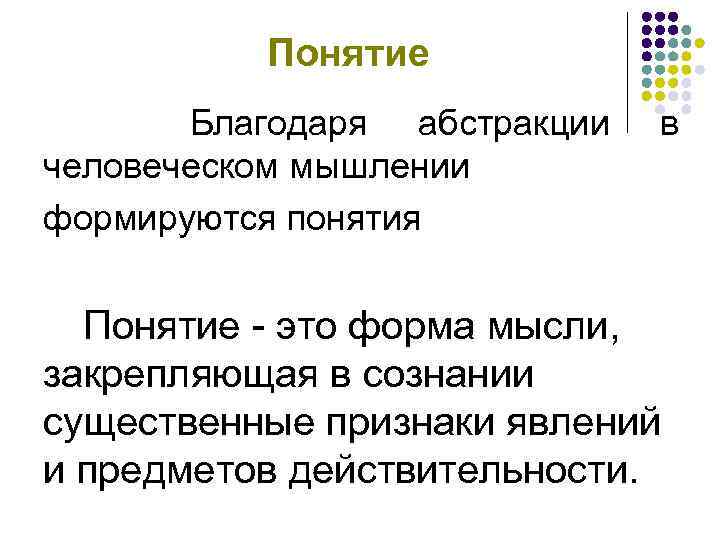 Понятие

Благодаря абстракции в человеческом мышлении формируются понятия

Понятие - это форма мысли, закрепляющая в сознании существенные признаки явлений и предметов действительности.